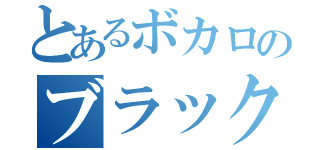 とあるボカロの
ブラック